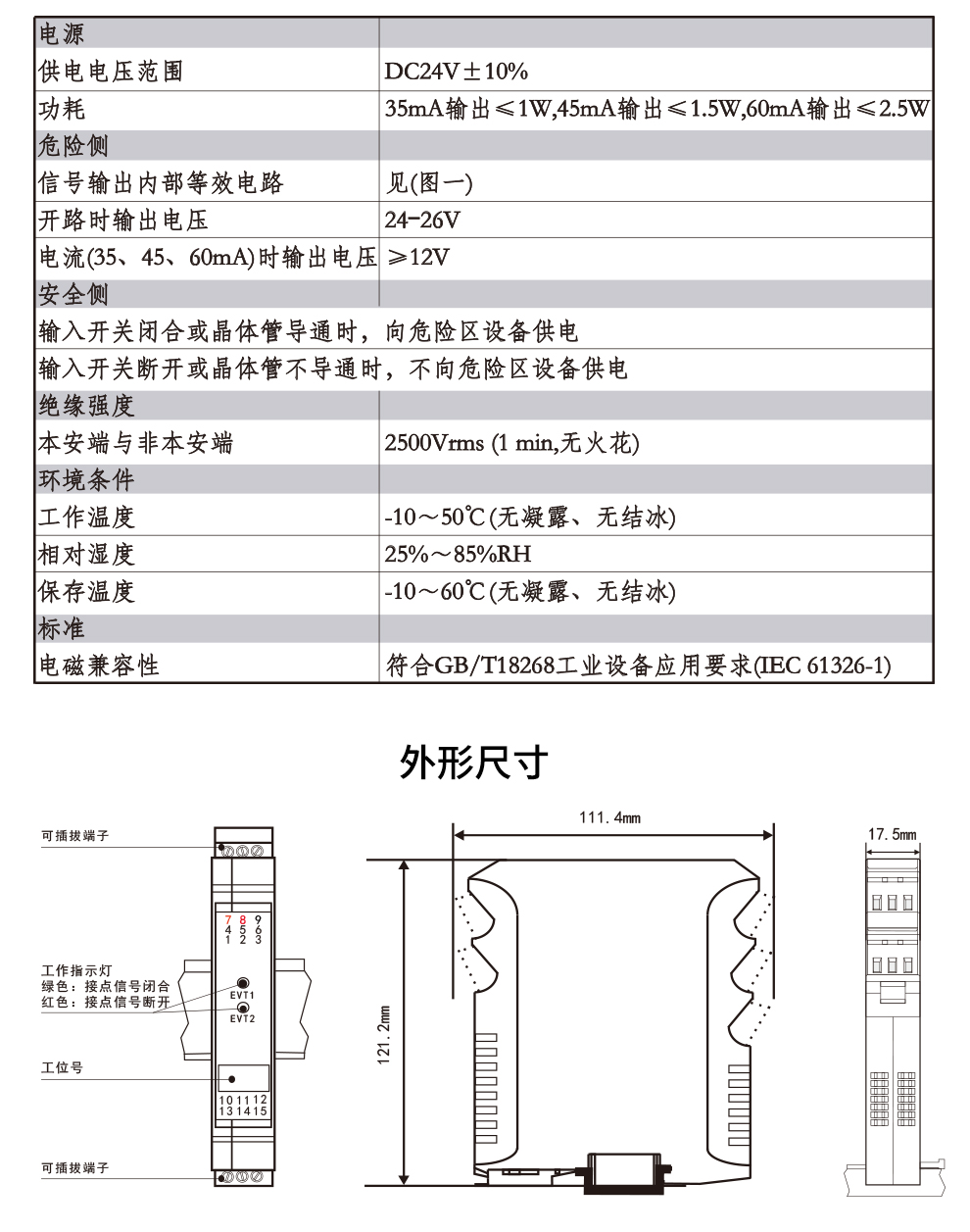 | 电源 | |
|---|---|
| 供电电压范围 | DC24V±10% |
| 功耗 | 35mA输出≤1W,45mA输出≤1.5W,60mA输出≤2.5W |
| 危险侧 | |
| 信号输出内部等效电路 | 见(图一) |
| 开路时输出电压 | 24-26V |
| 电流(35、45、60mA)时输出电压 | ≥12V |
| 安全侧 | |
| 输入开关闭合或晶体管导通时，向危险区设备供电 | |
| 输入开关断开或晶体管不导通时，不向危险区设备供电 | |
| 绝缘强度 | |
| 本安端与非本安端 | 2500Vrms (1 min,无火花) |
| 环境条件 | |
| 工作温度 | -10～50℃(无凝露、无结冰) |
| 相对湿度 | 25%～85%RH |
| 保存温度 | -10～60℃(无凝露、无结冰) |
| 标准 | |
| 电磁兼容性 | 符合GB/T18268工业设备应用要求(IEC 61326-1) |

外形尺寸

可插拔端子
7 8 9
4 5 6
1 2 3
工作指示灯
绿色：接点信号闭合
红色：接点信号断开
EVT1
EVT2
工位号
10 11 12
13 14 15
可插拔端子

111.4mm
121.2mm
17.5mm